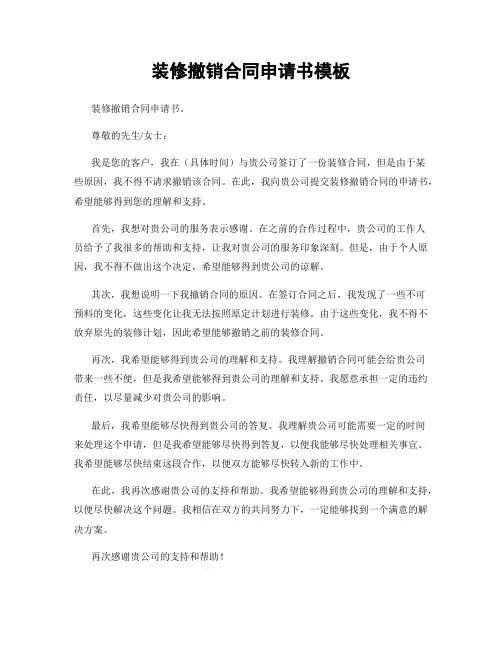 装修撤销合同申请书模板

装修撤销合同申请书。

尊敬的先生/女士：

我是您的客户，我在（具体时间）与贵公司签订了一份装修合同，但是由于某些原因，我不得不请求撤销该合同。在此，我向贵公司提交装修撤销合同的申请书，希望能够得到您的理解和支持。

首先，我想对贵公司的服务表示感谢。在之前的合作过程中，贵公司的工作人员给予了我很多的帮助和支持，让我对贵公司的服务印象深刻。但是，由于个人原因，我不得不做出这个决定，希望能够得到贵公司的谅解。

其次，我想说明一下我撤销合同的原因。在签订合同之后，我发现了一些不可预料的变化，这些变化让我无法按照原定计划进行装修。由于这些变化，我不得不放弃原先的装修计划，因此希望能够撤销之前的装修合同。

再次，我希望能够得到贵公司的理解和支持。我理解撤销合同可能会给贵公司带来一些不便，但是我希望能够得到贵公司的理解和支持。我愿意承担一定的违约责任，以尽量减少对贵公司的影响。

最后，我希望能够尽快得到贵公司的答复。我理解贵公司可能需要一定的时间来处理这个申请，但是我希望能够尽快得到答复，以便我能够尽快处理相关事宜。我希望能够尽快结束这段合作，以便双方能够尽快转入新的工作中。

在此，我再次感谢贵公司的支持和帮助。我希望能够得到贵公司的理解和支持，以便尽快解决这个问题。我相信在双方的共同努力下，一定能够找到一个满意的解决方案。

再次感谢贵公司的支持和帮助！